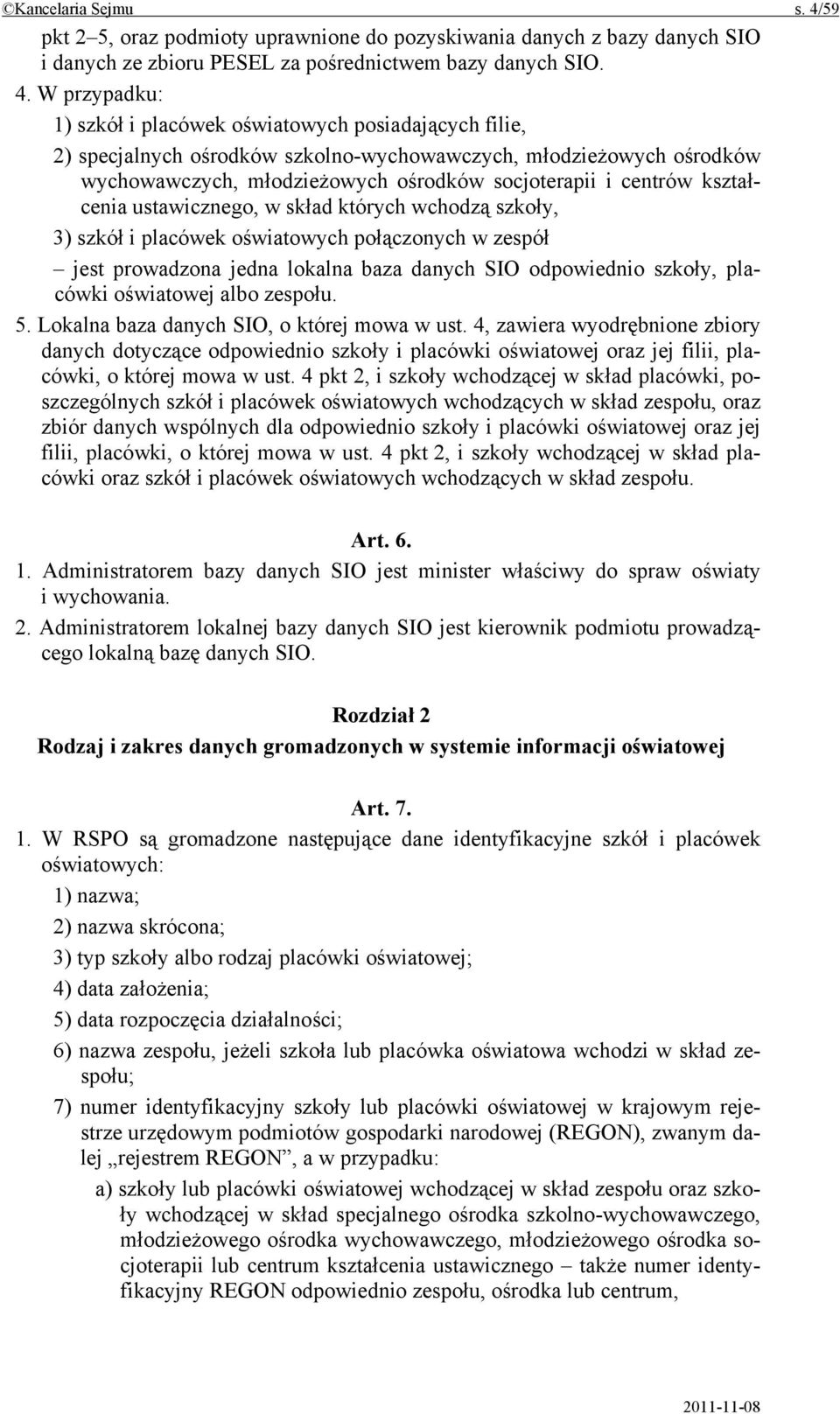 ©Kancelaria Sejmu s. 4/59

pkt 2–5, oraz podmioty uprawnione do pozyskiwania danych z bazy danych SIO i danych ze zbioru PESEL za pośrednictwem bazy danych SIO.

4. W przypadku:

1) szkół i placówek oświatowych posiadających filie,

2) specjalnych ośrodków szkolno-wychowawczych, młodzieżowych ośrodków wychowawczych, młodzieżowych ośrodków socjoterapii i centrów kształcenia ustawicznego, w skład których wchodzą szkoły,

3) szkół i placówek oświatowych połączonych w zespół

– jest prowadzona jedna lokalna baza danych SIO odpowiednio szkoły, placówki oświatowej albo zespołu.

5. Lokalna baza danych SIO, o której mowa w ust. 4, zawiera wyodrębnione zbiory danych dotyczące odpowiednio szkoły i placówki oświatowej oraz jej filii, placówki, o której mowa w ust. 4 pkt 2, i szkoły wchodzącej w skład placówki, poszczególnych szkół i placówek oświatowych wchodzących w skład zespołu, oraz zbiór danych wspólnych dla odpowiednio szkoły i placówki oświatowej oraz jej filii, placówki, o której mowa w ust. 4 pkt 2, i szkoły wchodzącej w skład placówki oraz szkół i placówek oświatowych wchodzących w skład zespołu.

Art. 6.

1. Administratorem bazy danych SIO jest minister właściwy do spraw oświaty i wychowania.

2. Administratorem lokalnej bazy danych SIO jest kierownik podmiotu prowadzącego lokalną bazę danych SIO.

Rozdział 2

Rodzaj i zakres danych gromadzonych w systemie informacji oświatowej

Art. 7.

1. W RSPO są gromadzone następujące dane identyfikacyjne szkół i placówek oświatowych:

1) nazwa;

2) nazwa skrócona;

3) typ szkoły albo rodzaj placówki oświatowej;

4) data założenia;

5) data rozpoczęcia działalności;

6) nazwa zespołu, jeżeli szkoła lub placówka oświatowa wchodzi w skład zespołu;

7) numer identyfikacyjny szkoły lub placówki oświatowej w krajowym rejestrze urzędowym podmiotów gospodarki narodowej (REGON), zwanym dalej „rejestrem REGON”, a w przypadku:

a) szkoły lub placówki oświatowej wchodzącej w skład zespołu oraz szkoły wchodzącej w skład specjalnego ośrodka szkolno-wychowawczego, młodzieżowego ośrodka wychowawczego, młodzieżowego ośrodka socjoterapii lub centrum kształcenia ustawicznego – także numer identyfikacyjny REGON odpowiednio zespołu, ośrodka lub centrum,

2011-11-08